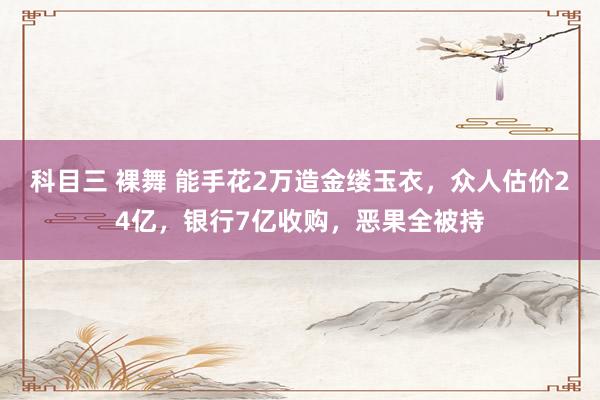 科目三 裸舞 能手花2万造金缕玉衣，众人估价24亿，银行7亿收购，恶果全被持